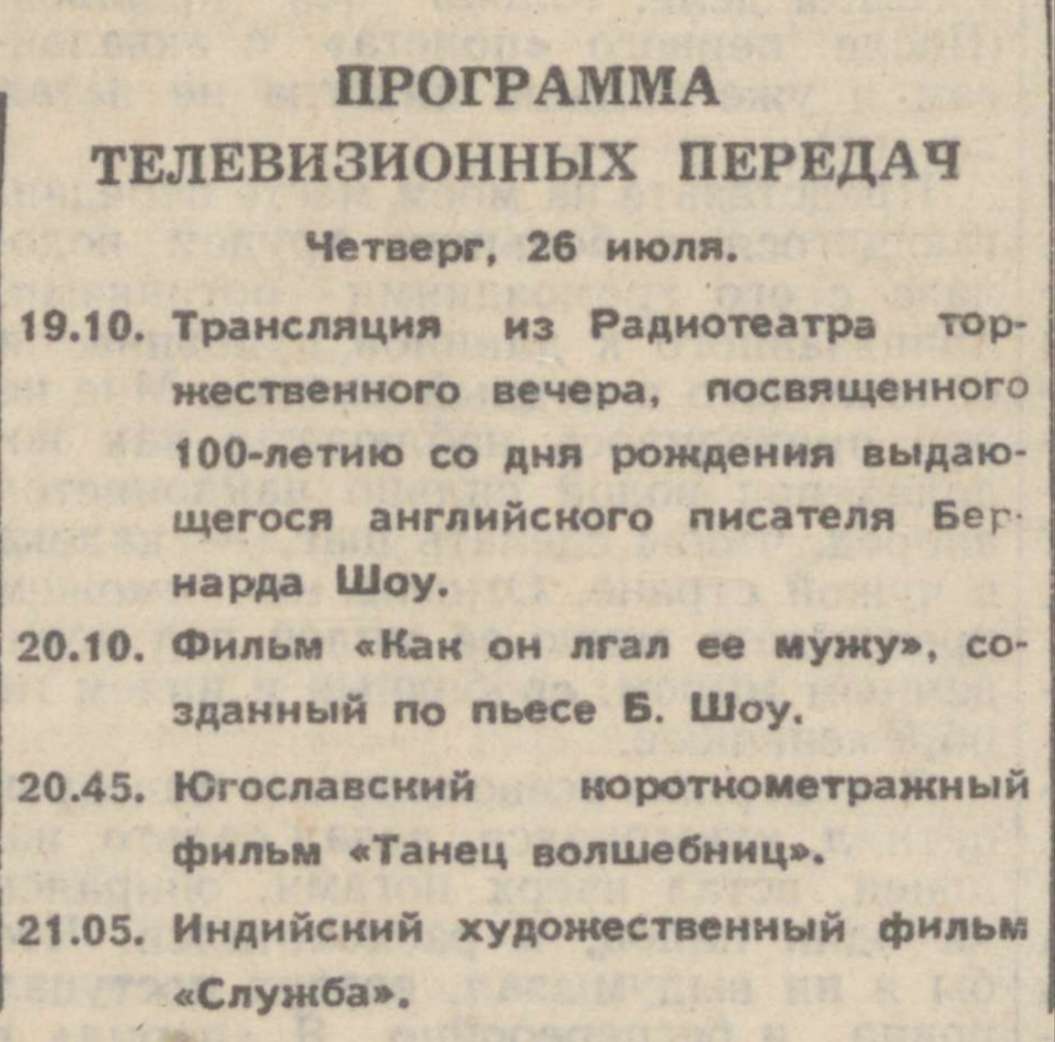 ПРОГРАММА
ТЕЛЕВИЗИОННЫХ ПЕРЕДАЧ

Четверг, 26 июля.

19.10. Трансляция из Радиотеатра торжественного вечера, посвященного 100-летию со дня рождения выдающегося английского писателя Бернарда Шоу.

20.10. Фильм «Как он лгал ее мужу», созданный по пьесе Б. Шоу.

20.45. Югославский короткометражный фильм «Танец волшебниц».

21.05. Индийский художественный фильм «Служба».